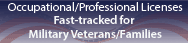 Occupational/Professional Licenses
Fast-tracked for
Military Veterans/Families